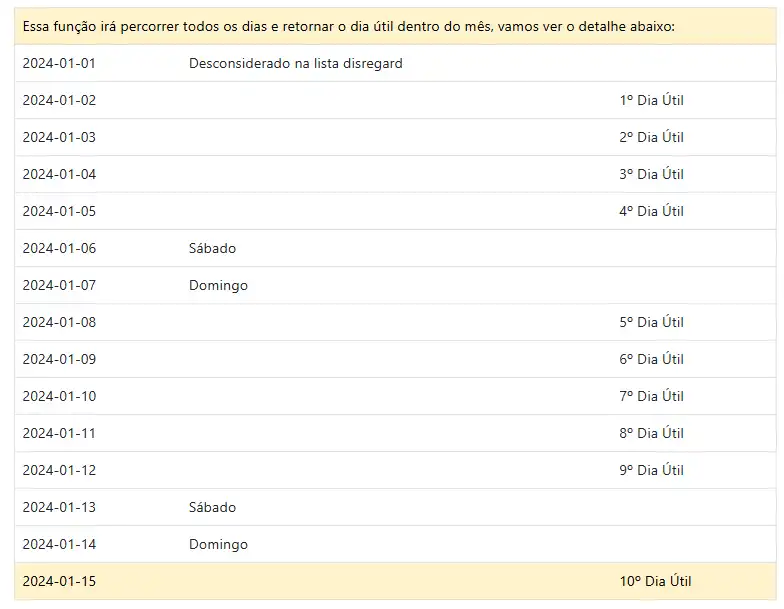 Essa função irá percorrer todos os dias e retornar o dia útil dentro do mês, vamos ver o detalhe abaixo:

| | | |
|---|---|---|
| 2024-01-01 | Desconsiderado na lista disregard | |
| 2024-01-02 | | 1º Dia Útil |
| 2024-01-03 | | 2º Dia Útil |
| 2024-01-04 | | 3º Dia Útil |
| 2024-01-05 | | 4º Dia Útil |
| 2024-01-06 | Sábado | |
| 2024-01-07 | Domingo | |
| 2024-01-08 | | 5º Dia Útil |
| 2024-01-09 | | 6º Dia Útil |
| 2024-01-10 | | 7º Dia Útil |
| 2024-01-11 | | 8º Dia Útil |
| 2024-01-12 | | 9º Dia Útil |
| 2024-01-13 | Sábado | |
| 2024-01-14 | Domingo | |
| 2024-01-15 | | 10º Dia Útil |